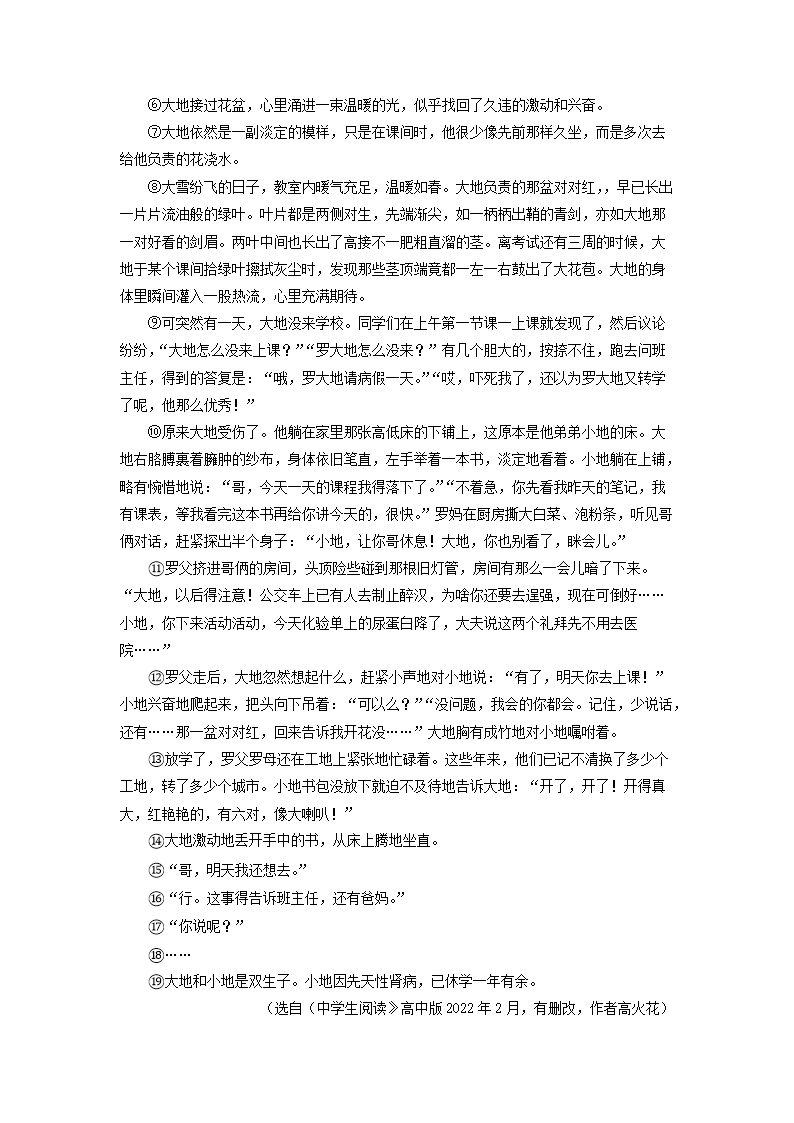 ⑥大地接过花盆，心里涌进一束温暖的光，似乎找回了久违的激动和兴奋。

⑦大地依然是一副淡定的模样，只是在课间时，他很少像先前那样久坐，而是多次去给他负责的花浇水。

⑧大雪纷飞的日子，教室内暖气充足，温暖如春。大地负责的那盆对对红，早已长出一片片流油般的绿叶。叶片都是两侧对生，先端渐尖，如一柄柄出鞘的青剑，亦如大地那一对好看的剑眉。两叶中间也长出了高接不一肥粗直溜的茎。离考试还有三周的时候，大地于某个课间拾绿叶擦拭灰尘时，发现那些茎顶端竟都一左一右鼓出了大花苞。大地的身体里瞬间灌入一股热流，心里充满期待。

⑨可突然有一天，大地没来学校。同学们在上午第一节课一上课就发现了，然后议论纷纷，“大地怎么没来上课？”“罗大地怎么没来？”有几个胆大的，按捺不住，跑去问班主任，得到的答复是：“哦，罗大地请病假一天。”“哎，吓死我了，还以为罗大地又转学了呢，他那么优秀！”

⑩原来大地受伤了。他躺在家里那张高低床的下铺上，这原本是他弟弟小地的床。大地右胳膊裹着臃肿的纱布，身体依旧笔直，左手举着一本书，淡定地看着。小地躺在上铺，略有惋惜地说：“哥，今天一天的课程我得落下了。”“不着急，你先看我昨天的笔记，我有课表，等我看完这本书再给你讲今天的，很快。”罗妈在厨房撕大白菜、泡粉条，听见哥俩对话，赶紧探出半个身子：“小地，让你哥休息！大地，你也别看了，眯会儿。”

⑪罗父挤进哥俩的房间，头顶险些碰到那根旧灯管，房间有那么一会儿暗了下来。“大地，以后得注意！公交车上已有人去制止醉汉，为啥你还要去逞强，现在可倒好……小地，你下来活动活动，今天化验单上的尿蛋白降了，大夫说这两个礼拜先不用去医院……”

⑫罗父走后，大地忽然想起什么，赶紧小声地对小地说：“有了，明天你去上课！”小地兴奋地爬起来，把头向下吊着：“可以么？”“没问题，我会的你都会。记住，少说话，还有……那一盆对对红，回来告诉我开花没……”大地胸有成竹地对小地嘱咐着。

⑬放学了，罗父罗母还在工地上紧张地忙碌着。这些年来，他们已记不清换了多少个工地，转了多少个城市。小地书包没放下就迫不及待地告诉大地：“开了，开了！开得真大，红艳艳的，有六对，像大喇叭！”

⑭大地激动地丢开手中的书，从床上腾地坐直。

⑮“哥，明天我还想去。”

⑯“行。这事得告诉班主任，还有爸妈。”

⑰“你说呢？”

⑱……

⑲大地和小地是双生子。小地因先天性肾病，已休学一年有余。

（选自《中学生阅读》高中版 2022 年 2 月，有删改，作者高火花）